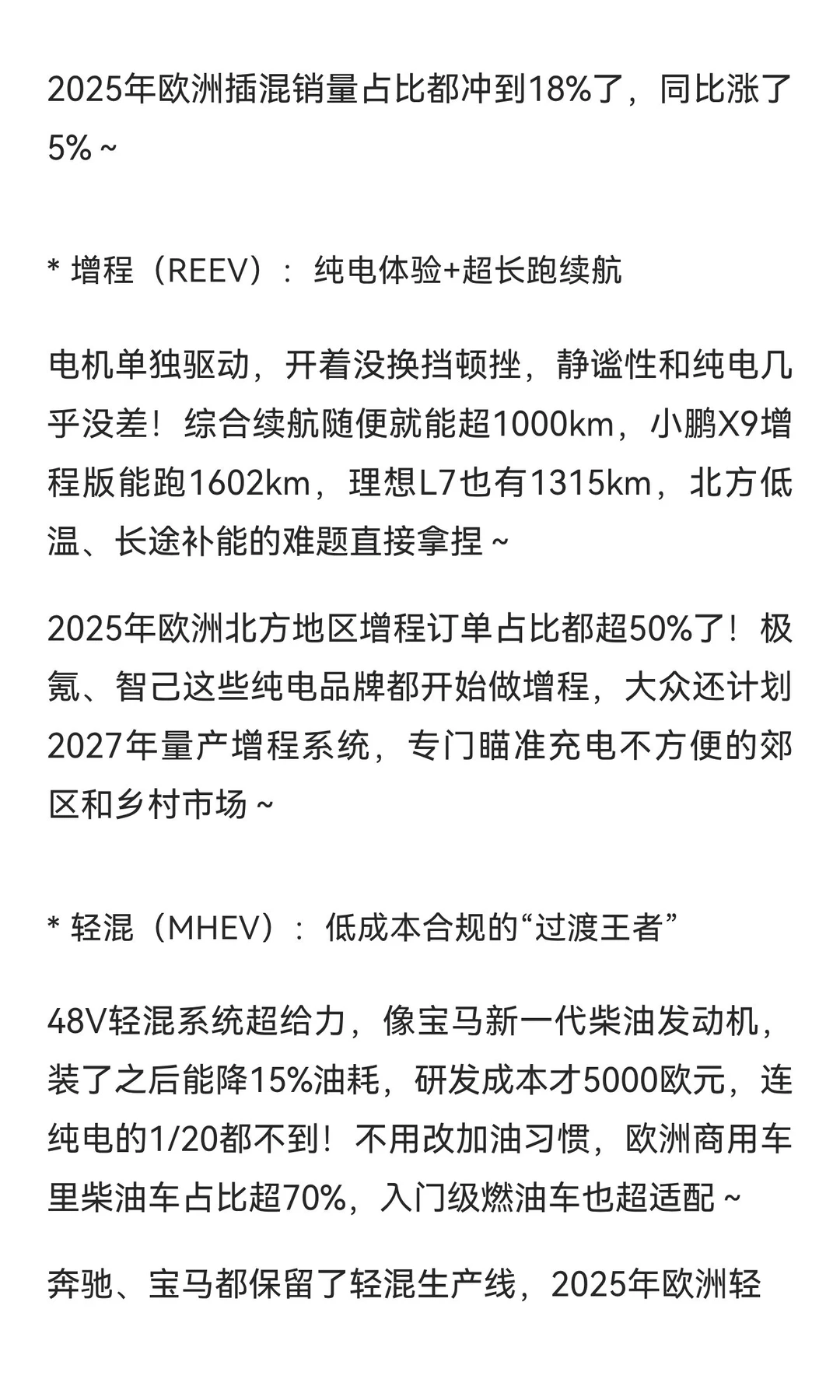 2025年欧洲插混销量占比都冲到18%了，同比涨了5% ~

* 增程（REEV）：纯电体验+超长跑续航

电机单独驱动，开着没换挡顿挫，静谧性和纯电几乎没差！综合续航随便就能超1000km，小鹏X9增程版能跑1602km，理想L7也有1315km，北方低温、长途补能的难题直接拿捏 ~

2025年欧洲北方地区增程订单占比都超50%了！极氪、智己这些纯电品牌都开始做增程，大众还计划2027年量产增程系统，专门瞄准充电不方便的郊区和乡村市场 ~

* 轻混（MHEV）：低成本合规的“过渡王者”

48V轻混系统超给力，像宝马新一代柴油发动机，装了之后能降15%油耗，研发成本才5000欧元，连纯电的1/20都不到！不用改加油习惯，欧洲商用车里柴油车占比超70%，入门级燃油车也超适配 ~

奔驰、宝马都保留了轻混生产线，2025年欧洲轻